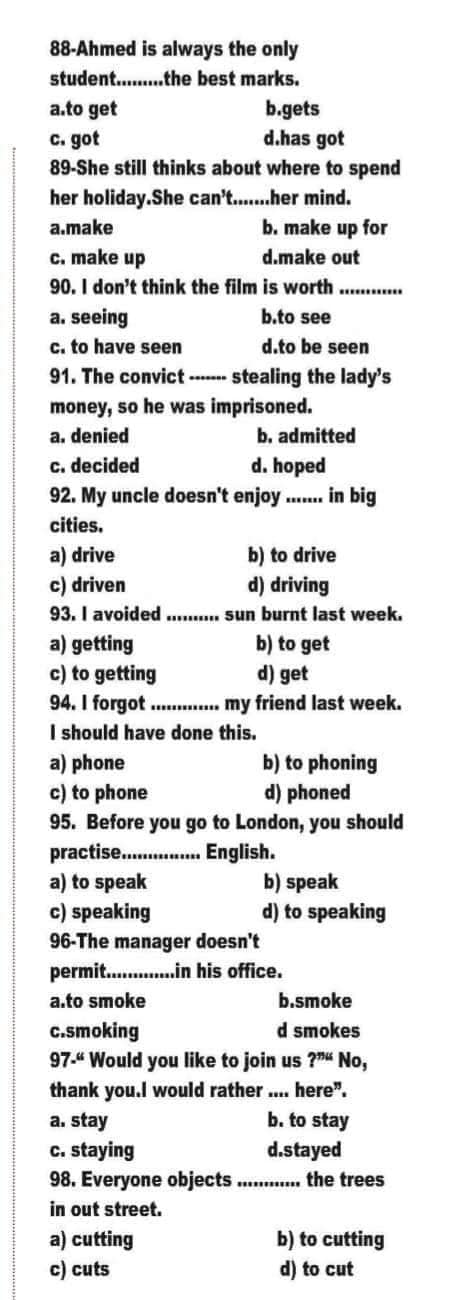 88-Ahmed is always the only student.........the best marks.
a.to get b.gets
c. got d.has got
89-She still thinks about where to spend her holiday.She can't.......her mind.
a.make b. make up for
c. make up d.make out
90. I don't think the film is worth ............
a. seeing b.to see
c. to have seen d.to be seen
91. The convict ------- stealing the lady's money, so he was imprisoned.
a. denied b. admitted
c. decided d. hoped
92. My uncle doesn't enjoy ....... in big cities.
a) drive b) to drive
c) driven d) driving
93. I avoided .......... sun burnt last week.
a) getting b) to get
c) to getting d) get
94. I forgot ............. my friend last week. I should have done this.
a) phone b) to phoning
c) to phone d) phoned
95. Before you go to London, you should practise............... English.
a) to speak b) speak
c) speaking d) to speaking
96-The manager doesn't permit.............in his office.
a.to smoke b.smoke
c.smoking d smokes
97-" Would you like to join us ?"" No, thank you.I would rather .... here".
a. stay b. to stay
c. staying d.stayed
98. Everyone objects ............ the trees in out street.
a) cutting b) to cutting
c) cuts d) to cut